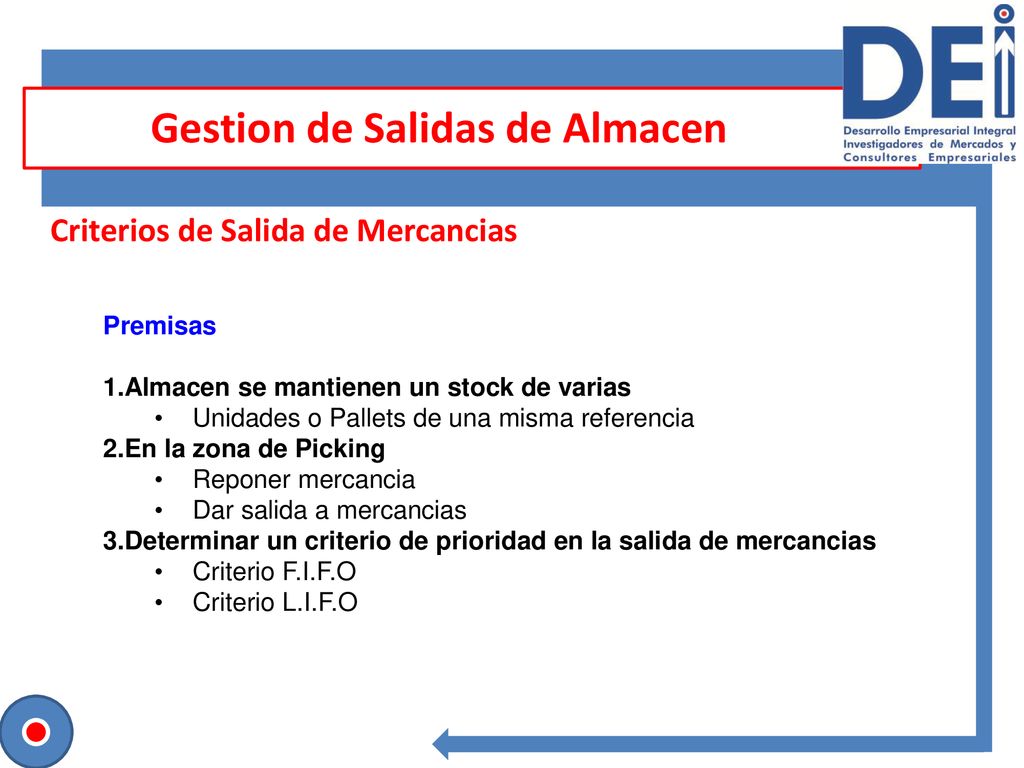 Gestion de Salidas de Almacen

DEI
Desarrollo Empresarial Integral
Investigadores de Mercados y
Consultores Empresariales

Criterios de Salida de Mercancias

Premisas

1.Almacen se mantienen un stock de varias
• Unidades o Pallets de una misma referencia
2.En la zona de Picking
• Reponer mercancia
• Dar salida a mercancias
3.Determinar un criterio de prioridad en la salida de mercancias
• Criterio F.I.F.O
• Criterio L.I.F.O